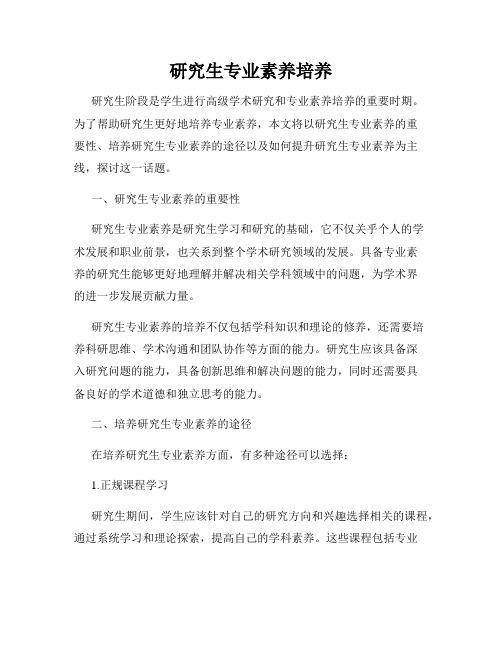 研究生专业素养培养

研究生阶段是学生进行高级学术研究和专业素养培养的重要时期。为了帮助研究生更好地培养专业素养，本文将以研究生专业素养的重要性、培养研究生专业素养的途径以及如何提升研究生专业素养为主线，探讨这一话题。

一、研究生专业素养的重要性

研究生专业素养是研究生学习和研究的基础，它不仅关乎个人的学术发展和职业前景，也关系到整个学术研究领域的发展。具备专业素养的研究生能够更好地理解并解决相关学科领域中的问题，为学术界的进一步发展贡献力量。

研究生专业素养的培养不仅包括学科知识和理论的修养，还需要培养科研思维、学术沟通和团队协作等方面的能力。研究生应该具备深入研究问题的能力，具备创新思维和解决问题的能力，同时还需要具备良好的学术道德和独立思考的能力。

二、培养研究生专业素养的途径

在培养研究生专业素养方面，有多种途径可以选择：

1.正规课程学习

研究生期间，学生应该针对自己的研究方向和兴趣选择相关的课程，通过系统学习和理论探索，提高自己的学科素养。这些课程包括专业